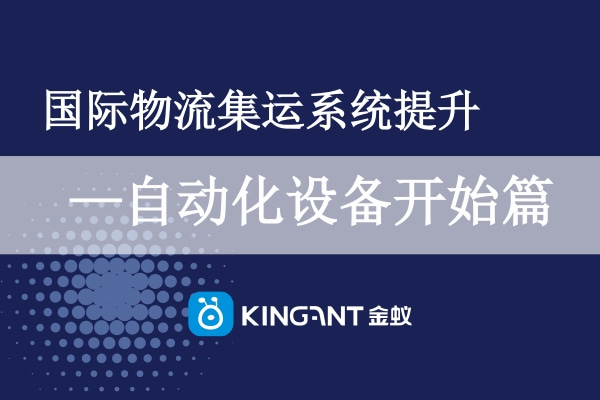 国际物流集运系统提升

—自动化设备开始篇

KINGANT 金蚁